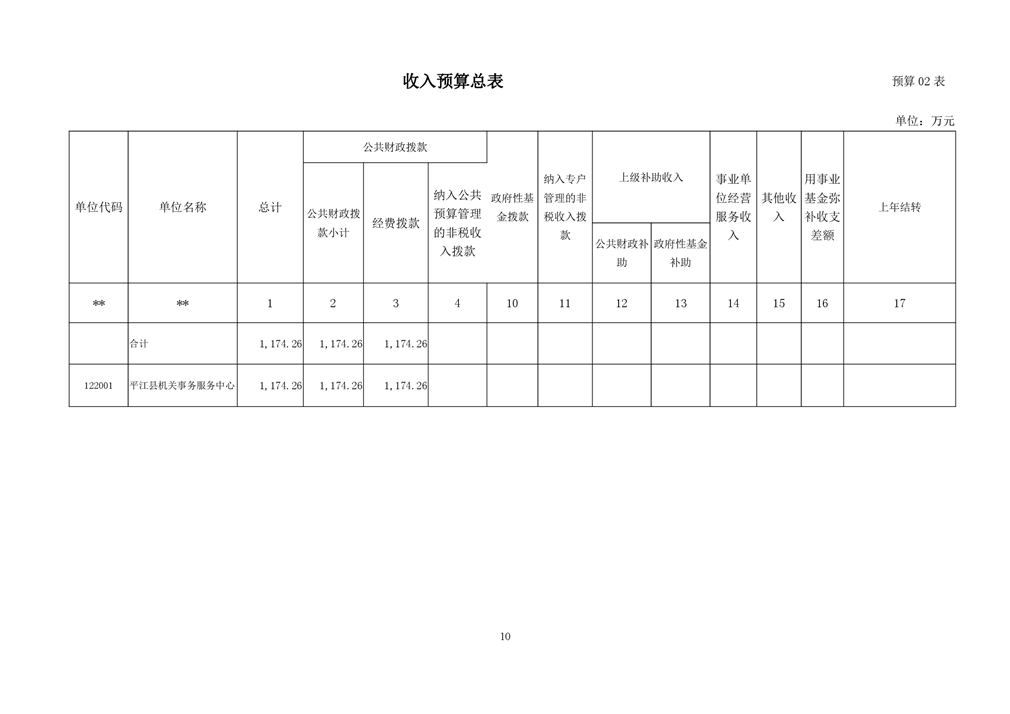 收入预算总表

预算 02 表

单位：万元

| 单位代码 | 单位名称 | 总计 | 公共财政拨款 | | | 政府性基金拨款 | 纳入专户管理的非税收入拨款 | 上级补助收入 | | 事业单位经营服务收入 | 其他收入 | 用事业基金弥补收支差额 | 上年结转 |
|---|---|---|---|---|---|---|---|---|---|---|---|---|---|
| | | | 公共财政拨款小计 | 经费拨款 | 纳入公共预算管理的非税收入拨款 | | | 公共财政补助 | 政府性基金补助 | | | | |
| ** | ** | 1 | 2 | 3 | 4 | 10 | 11 | 12 | 13 | 14 | 15 | 16 | 17 |
| | 合计 | 1，174.26 | 1，174.26 | 1，174.26 | | | | | | | | | |
| 122001 | 平江县机关事务服务中心 | 1，174.26 | 1，174.26 | 1，174.26 | | | | | | | | | |

10